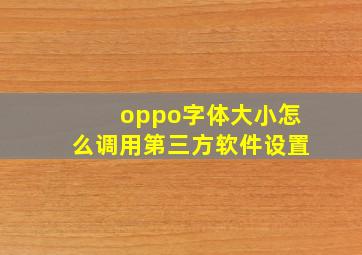 oppo字体大小怎么调用第三方软件设置